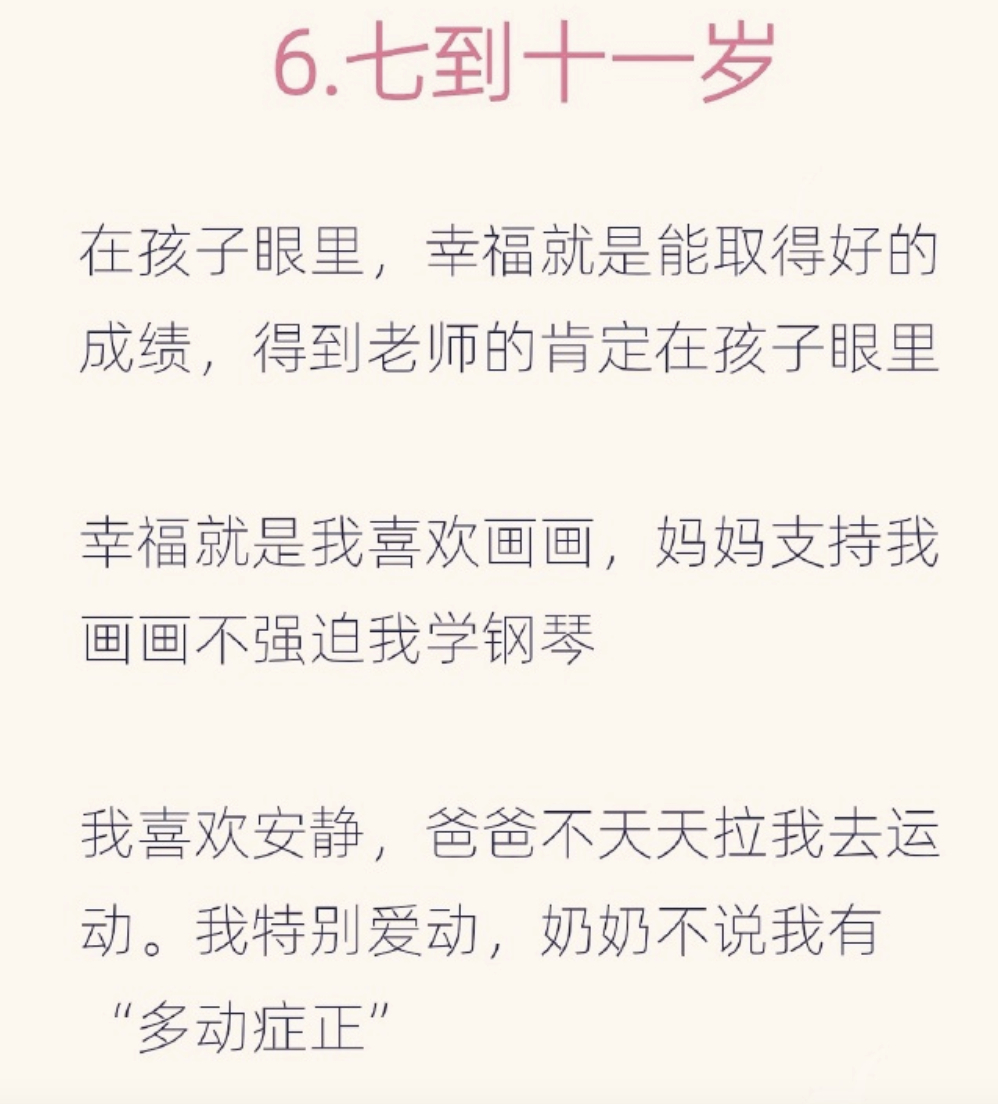 6.七到十一岁

在孩子眼里，幸福就是能取得好的成绩，得到老师的肯定在孩子眼里

幸福就是我喜欢画画，妈妈支持我画画不强迫我学钢琴

我喜欢安静，爸爸不天天拉我去运动。我特别爱动，奶奶不说我有“多动症正”